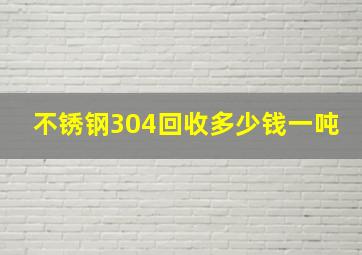 不锈钢304回收多少钱一吨